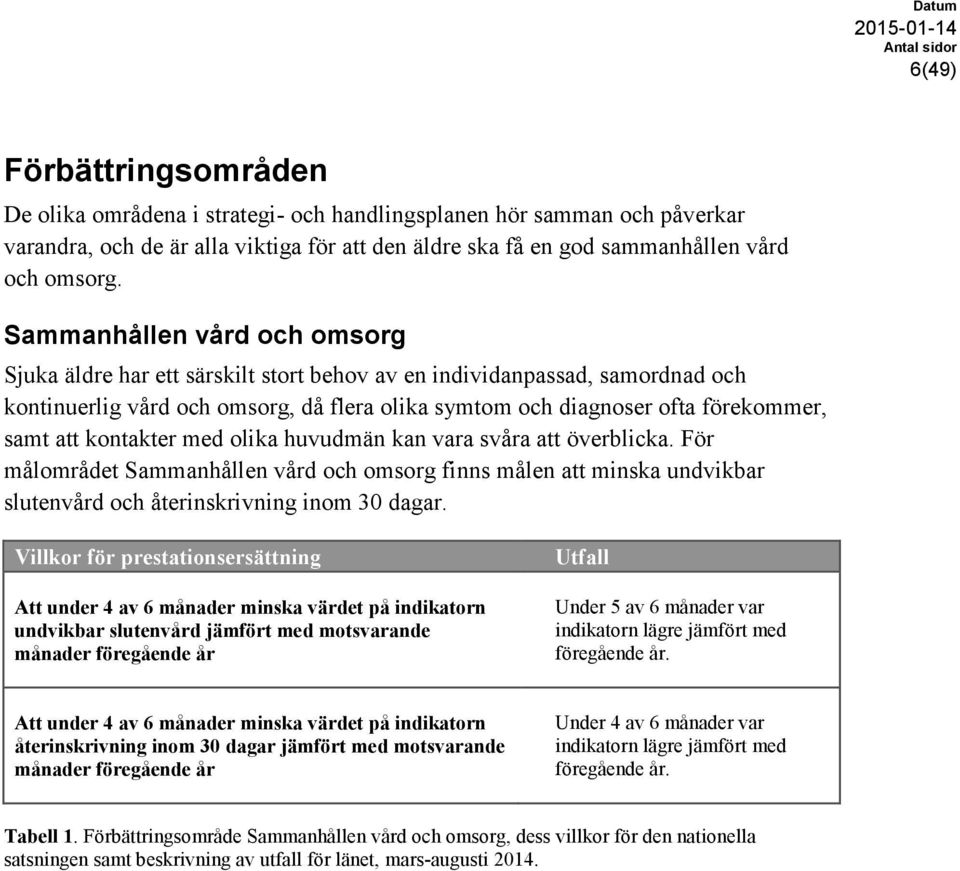 Datum
2015-01-14
Antal sidor
6(49)

Förbättringsområden

De olika områdena i strategi- och handlingsplanen hör samman och påverkar varandra, och de är alla viktiga för att den äldre ska få en god sammanhållen vård och omsorg.

Sammanhållen vård och omsorg

Sjuka äldre har ett särskilt stort behov av en individanpassad, samordnad och kontinuerlig vård och omsorg, då flera olika symtom och diagnoser ofta förekommer, samt att kontakter med olika huvudmän kan vara svåra att överblicka. För målområdet Sammanhållen vård och omsorg finns målen att minska undvikbar slutenvård och återinskrivning inom 30 dagar.

| Villkor för prestationsersättning | Utfall |
|---|---|
| Att under 4 av 6 månader minska värdet på indikatorn undvikbar slutenvård jämfört med motsvarande månader föregående år | Under 5 av 6 månader var indikatorn lägre jämfört med föregående år. |
| Att under 4 av 6 månader minska värdet på indikatorn återinskrivning inom 30 dagar jämfört med motsvarande månader föregående år | Under 4 av 6 månader var indikatorn lägre jämfört med föregående år. |

Tabell 1. Förbättringsområde Sammanhållen vård och omsorg, dess villkor för den nationella satsningen samt beskrivning av utfall för länet, mars-augusti 2014.